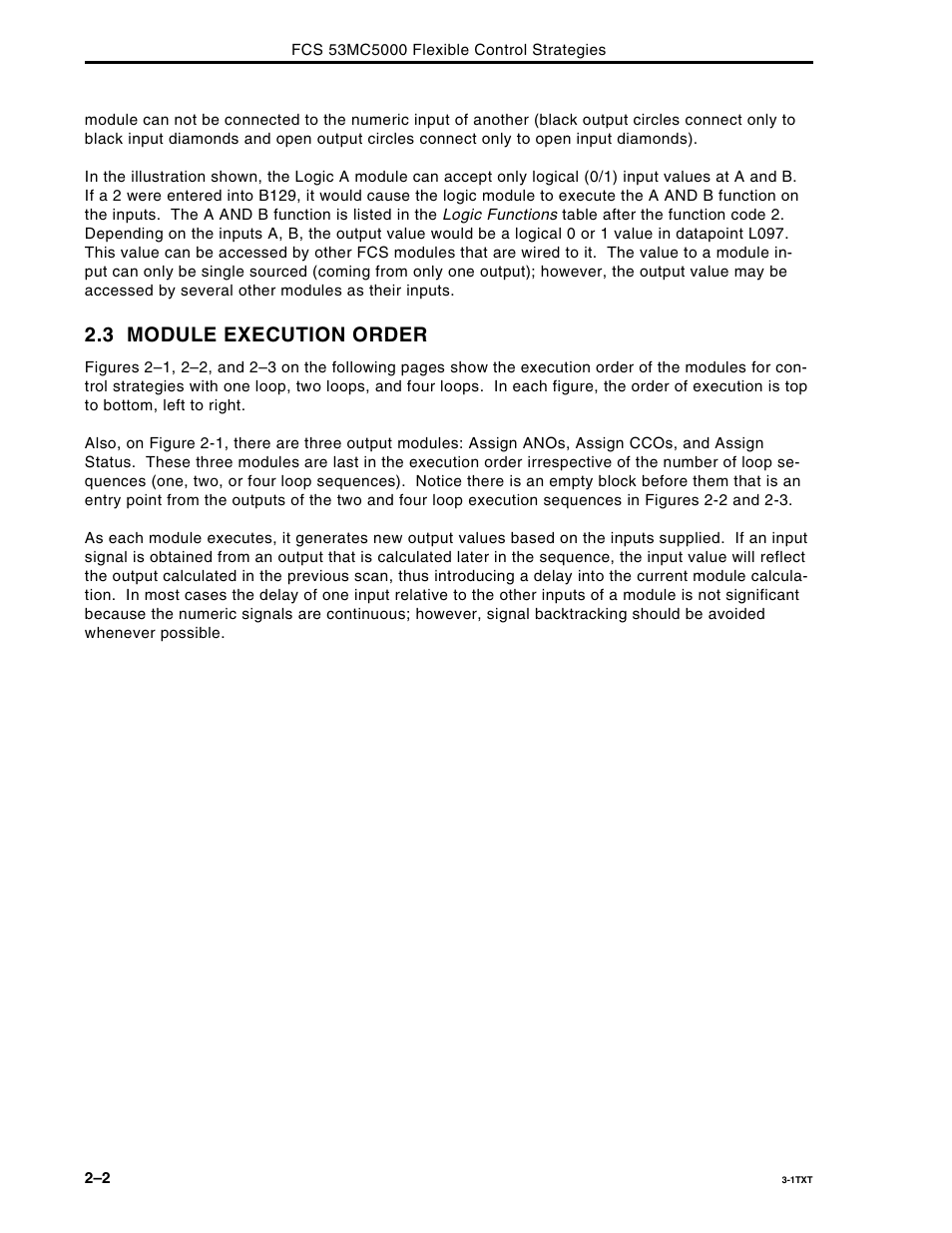 FCS 53MC5000 Flexible Control Strategies

module can not be connected to the numeric input of another (black output circles connect only to black input diamonds and open output circles connect only to open input diamonds).

In the illustration shown, the Logic A module can accept only logical (0/1) input values at A and B. If a 2 were entered into B129, it would cause the logic module to execute the A AND B function on the inputs. The A AND B function is listed in the Logic Functions table after the function code 2. Depending on the inputs A, B, the output value would be a logical 0 or 1 value in datapoint L097. This value can be accessed by other FCS modules that are wired to it. The value to a module input can only be single sourced (coming from only one output); however, the output value may be accessed by several other modules as their inputs.

2.3 MODULE EXECUTION ORDER

Figures 2–1, 2–2, and 2–3 on the following pages show the execution order of the modules for control strategies with one loop, two loops, and four loops. In each figure, the order of execution is top to bottom, left to right.

Also, on Figure 2-1, there are three output modules: Assign ANOs, Assign CCOs, and Assign Status. These three modules are last in the execution order irrespective of the number of loop sequences (one, two, or four loop sequences). Notice there is an empty block before them that is an entry point from the outputs of the two and four loop execution sequences in Figures 2-2 and 2-3.

As each module executes, it generates new output values based on the inputs supplied. If an input signal is obtained from an output that is calculated later in the sequence, the input value will reflect the output calculated in the previous scan, thus introducing a delay into the current module calculation. In most cases the delay of one input relative to the other inputs of a module is not significant because the numeric signals are continuous; however, signal backtracking should be avoided whenever possible.

2–2

3-1TXT